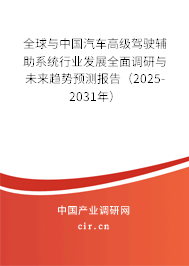 全球与中国汽车高级驾驶辅助系统行业发展全面调研与未来趋势预测报告（2025-2031年）

中国产业调研网

cir.cn